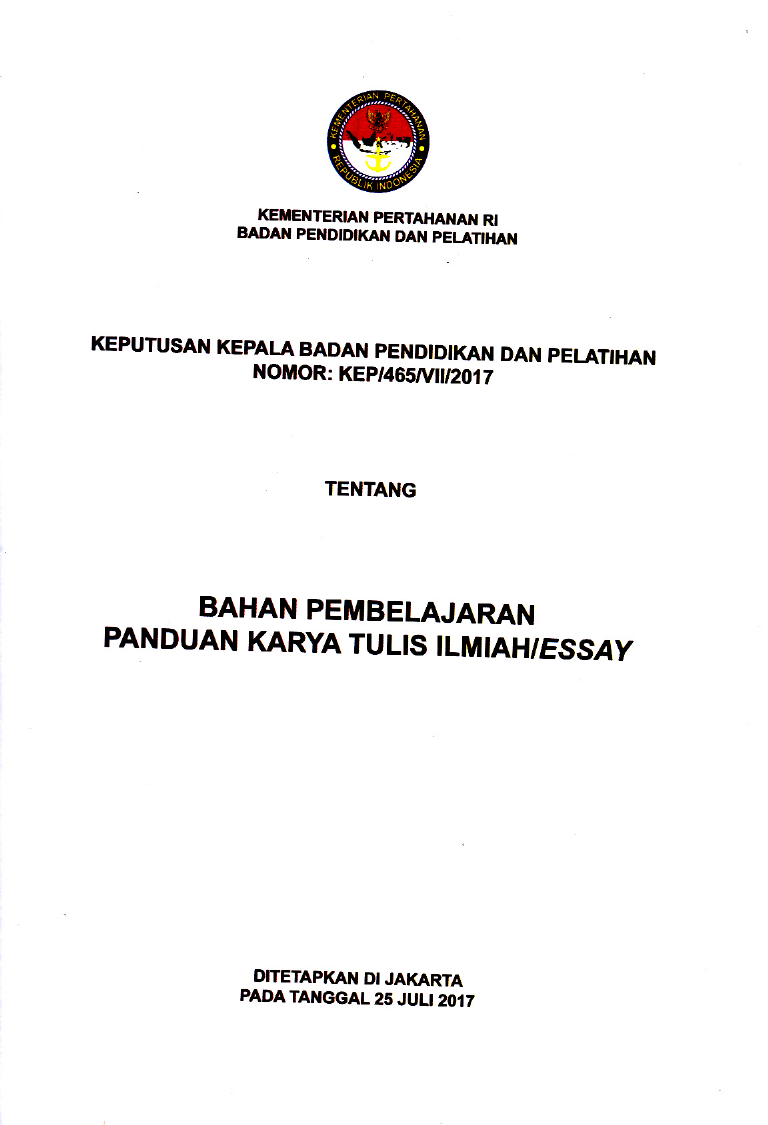 KEMENTERIAN PERTAHANAN
REPUBLIK INDONESIA

KEMENTERIAN PERTAHANAN RI
BADAN PENDIDIKAN DAN PELATIHAN

KEPUTUSAN KEPALA BADAN PENDIDIKAN DAN PELATIHAN
NOMOR: KEP/465/VII/2017

TENTANG

BAHAN PEMBELAJARAN
PANDUAN KARYA TULIS ILMIAH/ESSAY

DITETAPKAN DI JAKARTA
PADA TANGGAL 25 JULI 2017